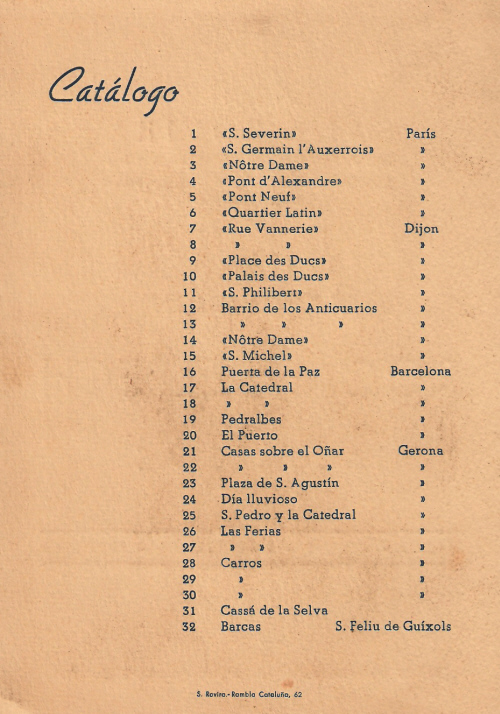 Catálogo

| | | |
|---|---|---|
| 1 | «S. Severin» | París |
| 2 | «S. Germain l'Auxerrois» | » |
| 3 | «Nôtre Dame» | » |
| 4 | «Pont d'Alexandre» | » |
| 5 | «Pont Neuf» | » |
| 6 | «Quartier Latin» | » |
| 7 | «Rue Vannerie» | Dijon |
| 8 | » » | » |
| 9 | «Place des Ducs» | » |
| 10 | «Palais des Ducs» | » |
| 11 | «S. Philibert» | » |
| 12 | Barrio de los Anticuarios | » |
| 13 | » » » | » |
| 14 | «Nôtre Dame» | » |
| 15 | «S. Michel» | » |
| 16 | Puerta de la Paz | Barcelona |
| 17 | La Catedral | » |
| 18 | » » | » |
| 19 | Pedralbes | » |
| 20 | El Puerto | » |
| 21 | Casas sobre el Oñar | Gerona |
| 22 | » » » | » |
| 23 | Plaza de S. Agustín | » |
| 24 | Día lluvioso | » |
| 25 | S. Pedro y la Catedral | » |
| 26 | Las Ferias | » |
| 27 | » » | » |
| 28 | Carros | » |
| 29 | » | » |
| 30 | » | » |
| 31 | Cassá de la Selva | |
| 32 | Barcas | S. Feliu de Guíxols |

S. Rovira.-Rambla Cataluña, 62